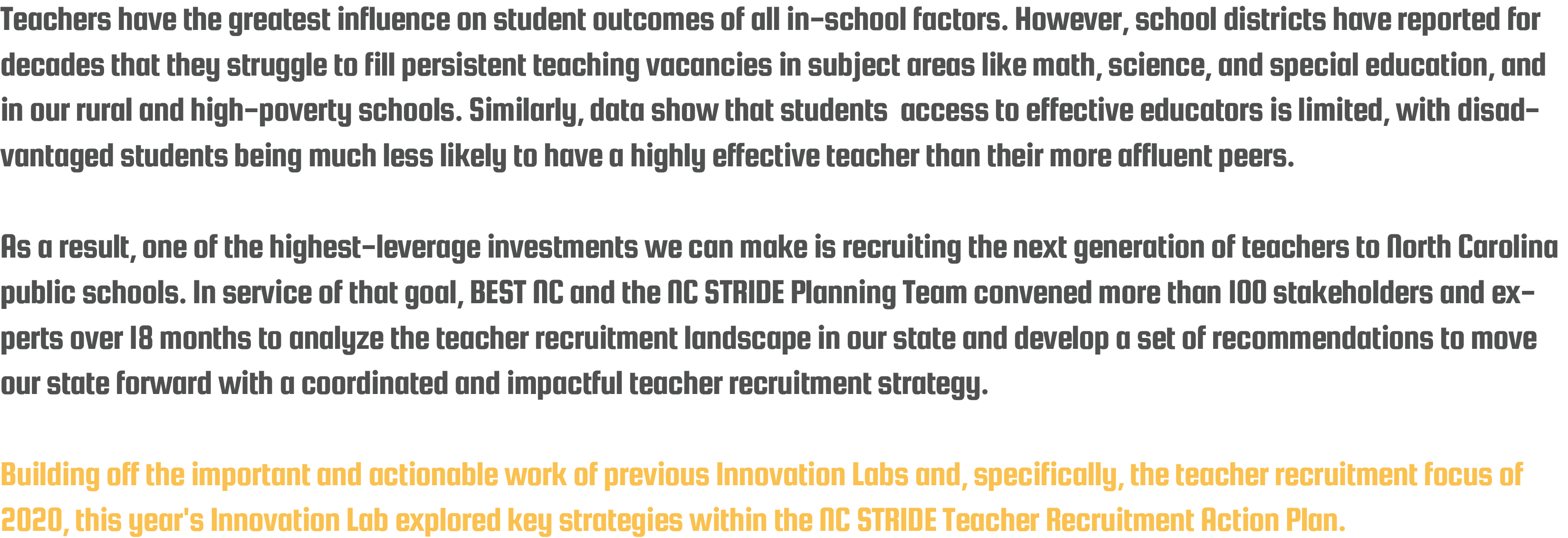 Teachers have the greatest influence on student outcomes of all in-school factors. However, school districts have reported for decades that they struggle to fill persistent teaching vacancies in subject areas like math, science, and special education, and in our rural and high-poverty schools. Similarly, data show that students  access to effective educators is limited, with disadvantaged students being much less likely to have a highly effective teacher than their more affluent peers.

As a result, one of the highest-leverage investments we can make is recruiting the next generation of teachers to North Carolina public schools. In service of that goal, BEST NC and the NC STRIDE Planning Team convened more than 100 stakeholders and experts over 18 months to analyze the teacher recruitment landscape in our state and develop a set of recommendations to move our state forward with a coordinated and impactful teacher recruitment strategy.

Building off the important and actionable work of previous Innovation Labs and, specifically, the teacher recruitment focus of 2020, this year's Innovation Lab explored key strategies within the NC STRIDE Teacher Recruitment Action Plan.